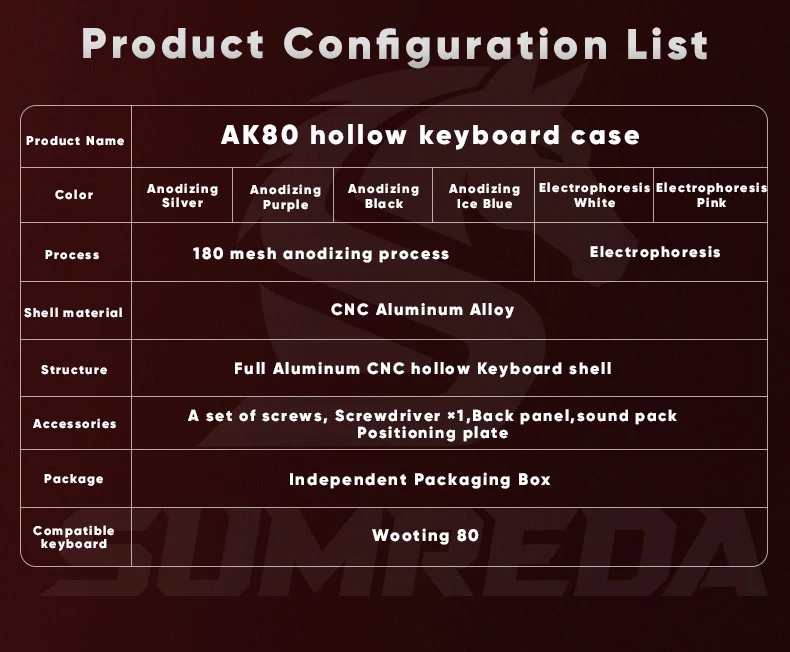 Product Configuration List

| Product Name | AK80 hollow keyboard case | | | | | |
|---|---|---|---|---|---|---|
| Color | Anodizing Silver | Anodizing Purple | Anodizing Black | Anodizing Ice Blue | Electrophoresis White | Electrophoresis Pink |
| Process | 180 mesh anodizing process | | | | Electrophoresis | |
| Shell material | CNC Aluminum Alloy | | | | | |
| Structure | Full Aluminum CNC hollow Keyboard shell | | | | | |
| Accessories | A set of screws, Screwdriver ×1,Back panel,sound pack Positioning plate | | | | | |
| Package | Independent Packaging Box | | | | | |
| Compatible keyboard | Wooting 80 | | | | | |

SUMREDA